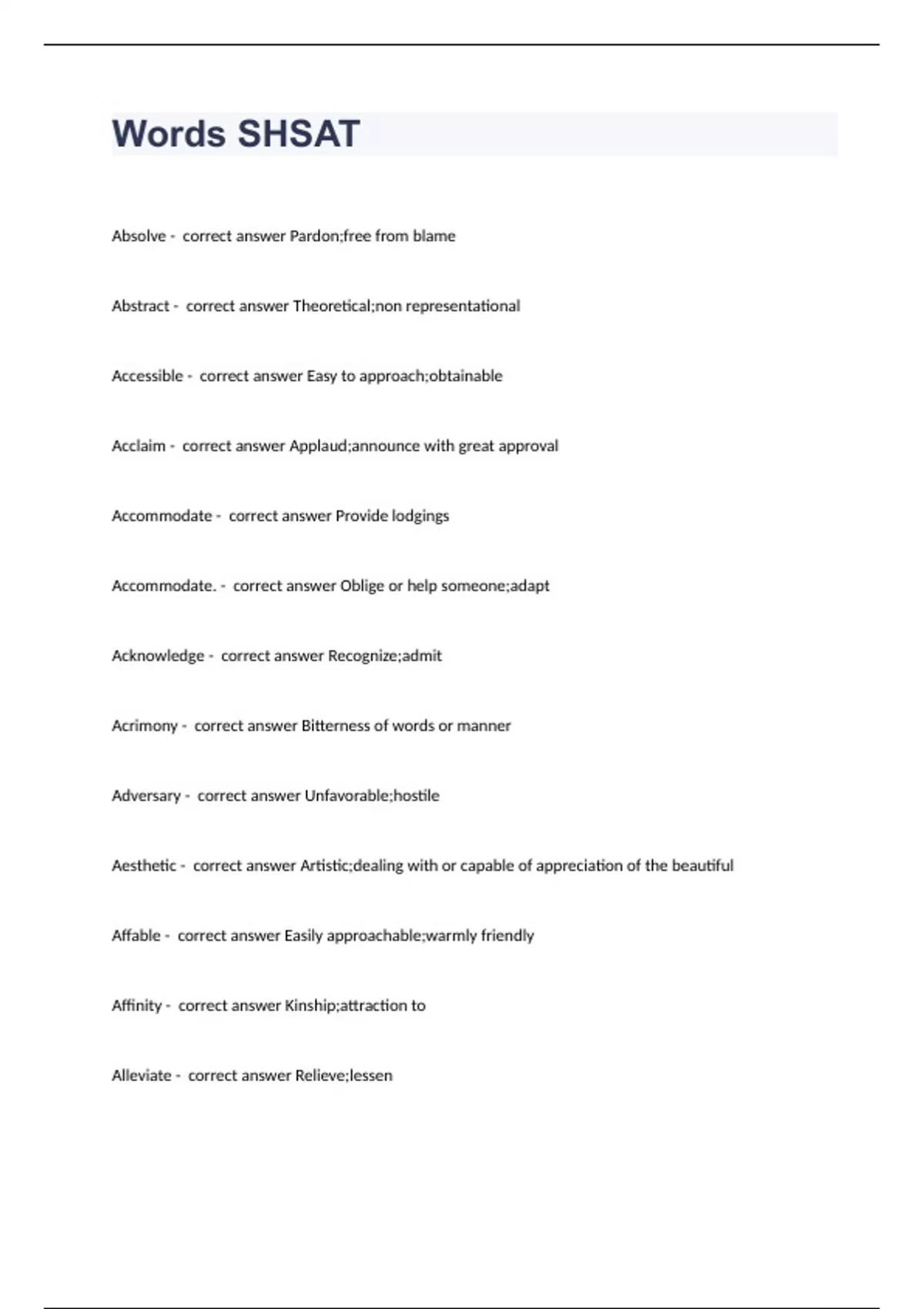 Words SHSAT

Absolve - correct answer Pardon;free from blame

Abstract - correct answer Theoretical;non representational

Accessible - correct answer Easy to approach;obtainable

Acclaim - correct answer Applaud;announce with great approval

Accommodate - correct answer Provide lodgings

Accommodate. - correct answer Oblige or help someone;adapt

Acknowledge - correct answer Recognize;admit

Acrimony - correct answer Bitterness of words or manner

Adversary - correct answer Unfavorable;hostile

Aesthetic - correct answer Artistic;dealing with or capable of appreciation of the beautiful

Affable - correct answer Easily approachable;warmly friendly

Affinity - correct answer Kinship;attraction to

Alleviate - correct answer Relieve;lessen